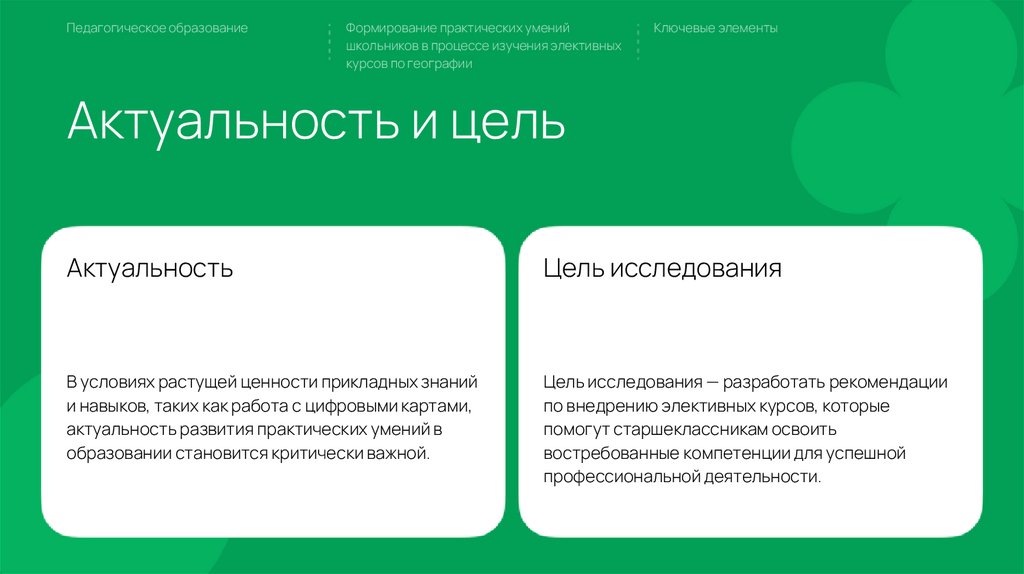 Педагогическое образование

Формирование практических умений школьников в процессе изучения элективных курсов по географии

Ключевые элементы

Актуальность и цель

Актуальность

В условиях растущей ценности прикладных знаний и навыков, таких как работа с цифровыми картами, актуальность развития практических умений в образовании становится критически важной.

Цель исследования

Цель исследования — разработать рекомендации по внедрению элективных курсов, которые помогут старшеклассникам освоить востребованные компетенции для успешной профессиональной деятельности.